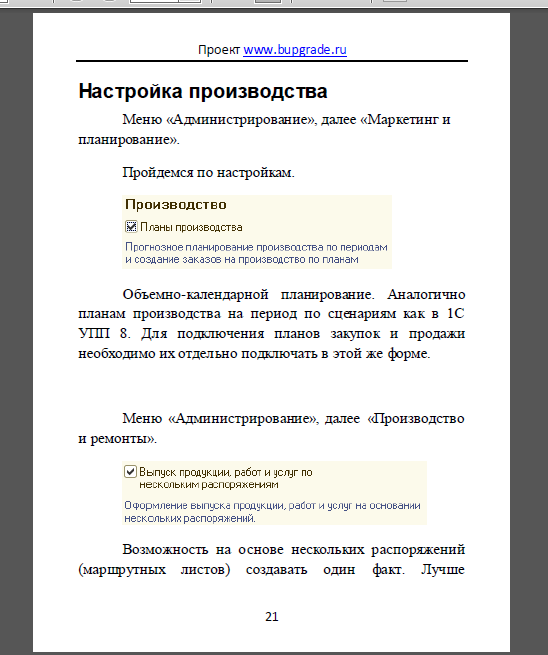 Проект www.bupgrade.ru

Настройка производства

Меню «Администрирование», далее «Маркетинг и планирование».

Пройдемся по настройкам.

Производство

Планы производства

Прогнозное планирование производства по периодам и создание заказов на производство по планам

Объемно-календарной планирование. Аналогично планам производства на период по сценариям как в 1С УПП 8. Для подключения планов закупок и продажи необходимо их отдельно подключать в этой же форме.

Меню «Администрирование», далее «Производство и ремонты».

Выпуск продукции, работ и услуг по нескольким распоряжениям

Оформление выпуска продукции, работ и услуг на основании нескольких распоряжений.

Возможность на основе нескольких распоряжений (маршрутных листов) создавать один факт. Лучше

21